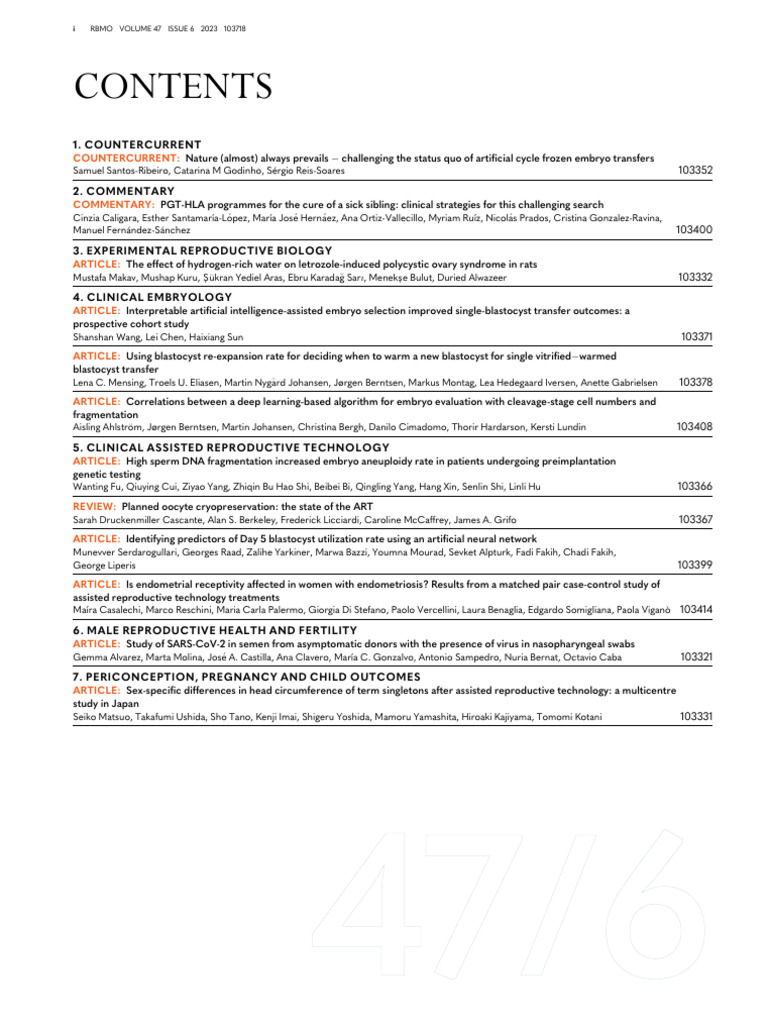 i RBMO VOLUME 47 ISSUE 6 2023 103718

CONTENTS

1. COUNTERCURRENT
COUNTERCURRENT: Nature (almost) always prevails – challenging the status quo of artificial cycle frozen embryo transfers
Samuel Santos-Ribeiro, Catarina M Godinho, Sérgio Reis-Soares 103352

2. COMMENTARY
COMMENTARY: PGT-HLA programmes for the cure of a sick sibling: clinical strategies for this challenging search
Cinzia Caligara, Esther Santamaría-López, María José Hernáez, Ana Ortiz-Vallecillo, Myriam Ruíz, Nicolás Prados, Cristina Gonzalez-Ravina, Manuel Fernández-Sánchez 103400

3. EXPERIMENTAL REPRODUCTIVE BIOLOGY
ARTICLE: The effect of hydrogen-rich water on letrozole-induced polycystic ovary syndrome in rats
Mustafa Makav, Mushap Kuru, Şükran Yediel Aras, Ebru Karadağ Sarı, Menekşe Bulut, Duried Alwazeer 103332

4. CLINICAL EMBRYOLOGY
ARTICLE: Interpretable artificial intelligence-assisted embryo selection improved single-blastocyst transfer outcomes: a prospective cohort study
Shanshan Wang, Lei Chen, Haixiang Sun 103371

ARTICLE: Using blastocyst re-expansion rate for deciding when to warm a new blastocyst for single vitrified–warmed blastocyst transfer
Lena C. Mensing, Troels U. Eliasen, Martin Nygård Johansen, Jørgen Berntsen, Markus Montag, Lea Hedegaard Iversen, Anette Gabrielsen 103378

ARTICLE: Correlations between a deep learning-based algorithm for embryo evaluation with cleavage-stage cell numbers and fragmentation
Aisling Ahlström, Jørgen Berntsen, Martin Johansen, Christina Bergh, Danilo Cimadomo, Thorir Hardarson, Kersti Lundin 103408

5. CLINICAL ASSISTED REPRODUCTIVE TECHNOLOGY
ARTICLE: High sperm DNA fragmentation increased embryo aneuploidy rate in patients undergoing preimplantation genetic testing
Wanting Fu, Qiuying Cui, Ziyao Yang, Zhiqin Bu Hao Shi, Beibei Bi, Qingling Yang, Hang Xin, Senlin Shi, Linli Hu 103366

REVIEW: Planned oocyte cryopreservation: the state of the ART
Sarah Druckenmiller Cascante, Alan S. Berkeley, Frederick Licciardi, Caroline McCaffrey, James A. Grifo 103367

ARTICLE: Identifying predictors of Day 5 blastocyst utilization rate using an artificial neural network
Munevver Serdarogullari, Georges Raad, Zalihe Yarkiner, Marwa Bazzi, Youmna Mourad, Sevket Alpturk, Fadi Fakih, Chadi Fakih, George Liperis 103399

ARTICLE: Is endometrial receptivity affected in women with endometriosis? Results from a matched pair case-control study of assisted reproductive technology treatments
Maíra Casalechi, Marco Reschini, Maria Carla Palermo, Giorgia Di Stefano, Paolo Vercellini, Laura Benaglia, Edgardo Somigliana, Paola Viganò 103414

6. MALE REPRODUCTIVE HEALTH AND FERTILITY
ARTICLE: Study of SARS-CoV-2 in semen from asymptomatic donors with the presence of virus in nasopharyngeal swabs
Gemma Alvarez, Marta Molina, José A. Castilla, Ana Clavero, María C. Gonzalvo, Antonio Sampedro, Nuria Bernat, Octavio Caba 103321

7. PERICONCEPTION, PREGNANCY AND CHILD OUTCOMES
ARTICLE: Sex-specific differences in head circumference of term singletons after assisted reproductive technology: a multicentre study in Japan
Seiko Matsuo, Takafumi Ushida, Sho Tano, Kenji Imai, Shigeru Yoshida, Mamoru Yamashita, Hiroaki Kajiyama, Tomomi Kotani 103331

47/6